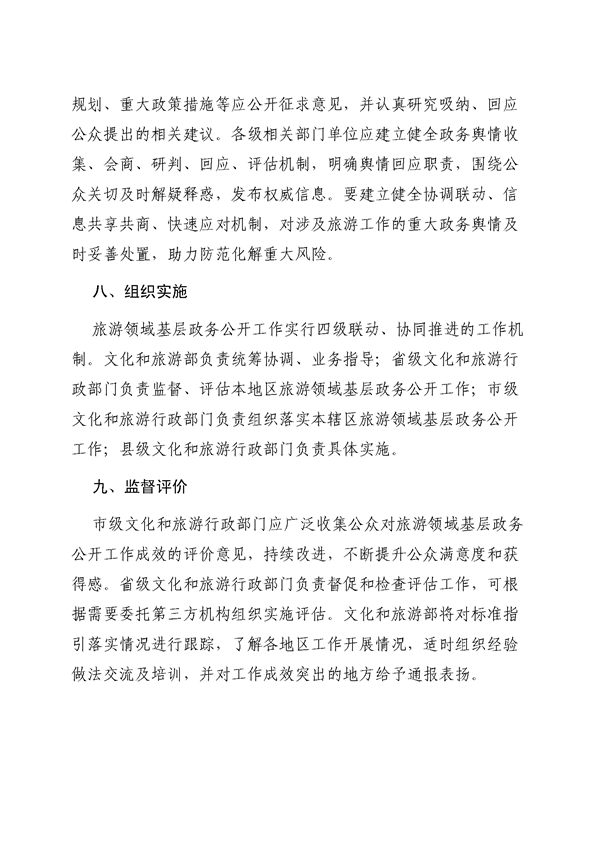 规划、重大政策措施等应公开征求意见，并认真研究吸纳、回应公众提出的相关建议。各级相关部门单位应建立健全政务舆情收集、会商、研判、回应、评估机制，明确舆情回应职责，围绕公众关切及时解疑释惑，发布权威信息。要建立健全协调联动、信息共享共商、快速应对机制，对涉及旅游工作的重大政务舆情及时妥善处置，助力防范化解重大风险。

八、组织实施

旅游领域基层政务公开工作实行四级联动、协同推进的工作机制。文化和旅游部负责统筹协调、业务指导；省级文化和旅游行政部门负责监督、评估本地区旅游领域基层政务公开工作；市级文化和旅游行政部门负责组织落实本辖区旅游领域基层政务公开工作；县级文化和旅游行政部门负责具体实施。

九、监督评价

市级文化和旅游行政部门应广泛收集公众对旅游领域基层政务公开工作成效的评价意见，持续改进，不断提升公众满意度和获得感。省级文化和旅游行政部门负责督促和检查评估工作，可根据需要委托第三方机构组织实施评估。文化和旅游部将对标准指引落实情况进行跟踪，了解各地区工作开展情况，适时组织经验做法交流及培训，并对工作成效突出的地方给予通报表扬。